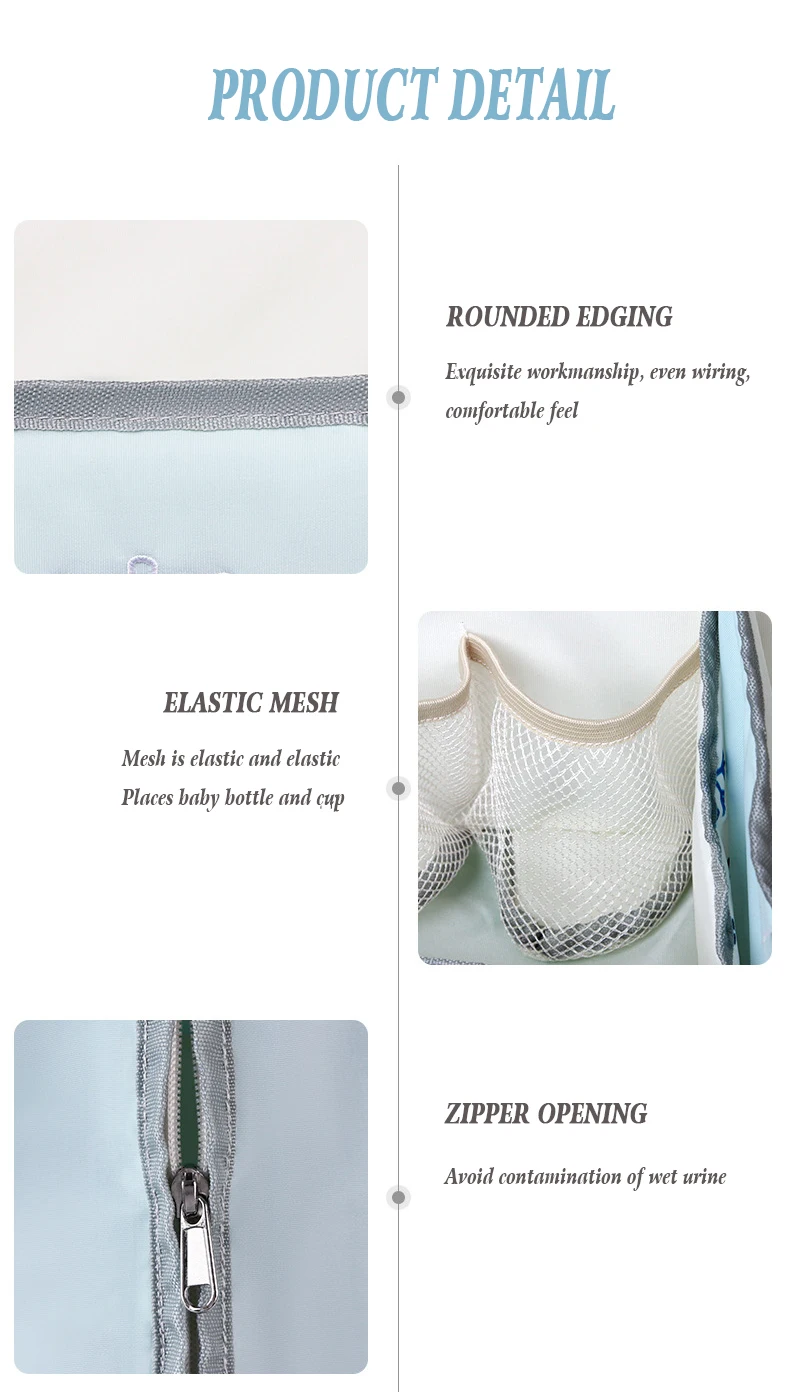 PRODUCT DETAIL

ROUNDED EDGING

Exquisite workmanship, even wiring, comfortable feel

ELASTIC MESH

Mesh is elastic and elastic
Places baby bottle and cup

ZIPPER OPENING

Avoid contamination of wet urine